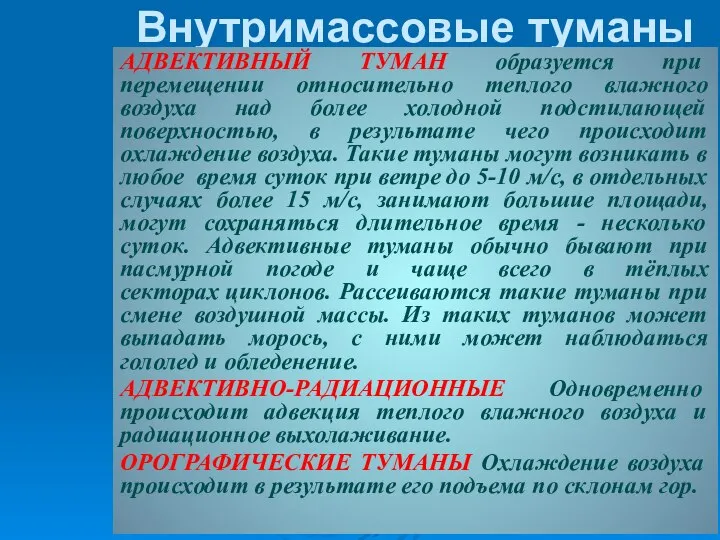 Внутримассовые туманы

АДВЕКТИВНЫЙ ТУМАН образуется при перемещении относительно теплого влажного воздуха над более холодной подстилающей поверхностью, в результате чего происходит охлаждение воздуха. Такие туманы могут возникать в любое время суток при ветре до 5-10 м/с, в отдельных случаях более 15 м/с, занимают большие площади, могут сохраняться длительное время - несколько суток. Адвективные туманы обычно бывают при пасмурной погоде и чаще всего в тёплых секторах циклонов. Рассеиваются такие туманы при смене воздушной массы. Из таких туманов может выпадать морось, с ними может наблюдаться гололед и обледенение.

АДВЕКТИВНО-РАДИАЦИОННЫЕ Одновременно происходит адвекция теплого влажного воздуха и радиационное выхолаживание.

ОРОГРАФИЧЕСКИЕ ТУМАНЫ Охлаждение воздуха происходит в результате его подъема по склонам гор.